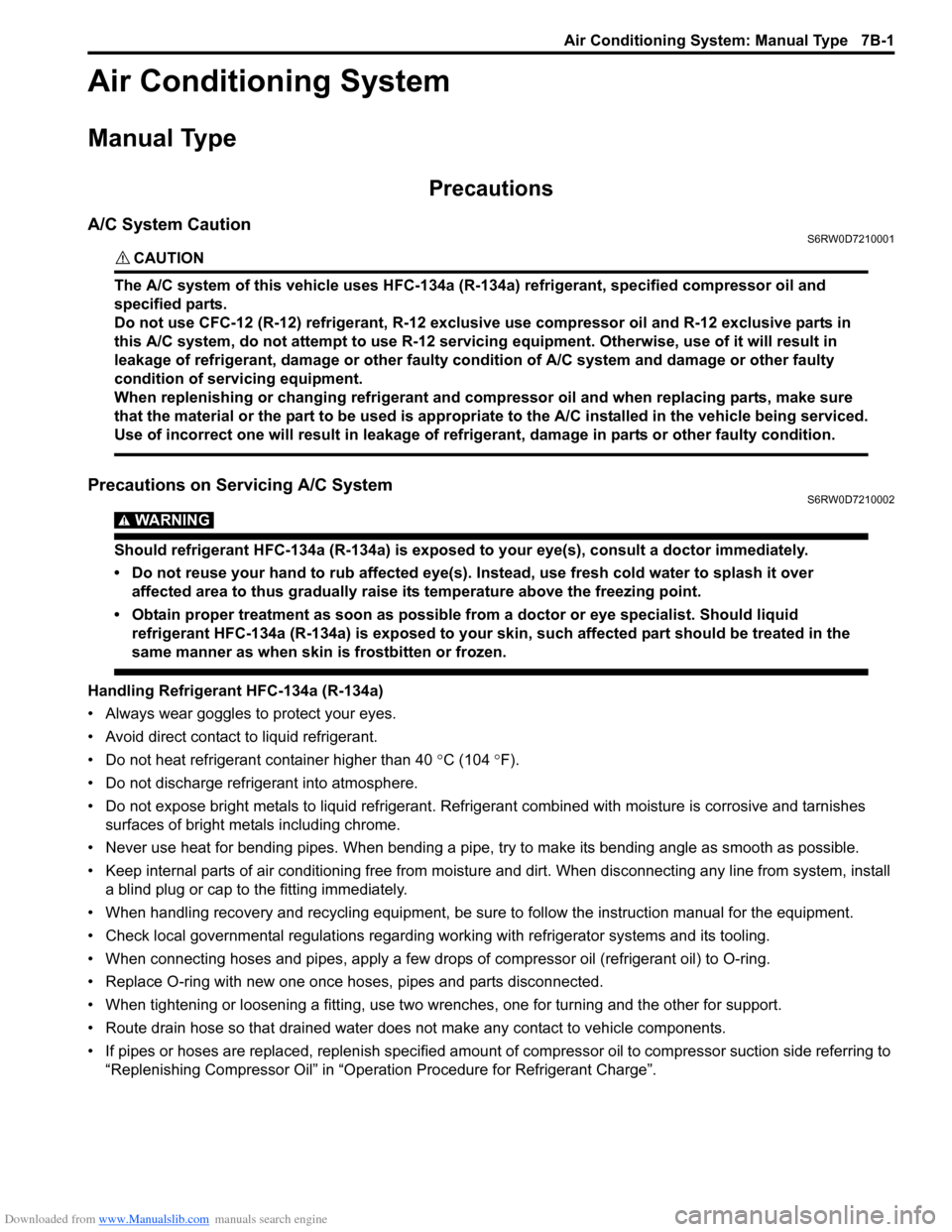 Air Conditioning System: Manual Type 7B-1

Air Conditioning System

Manual Type

Precautions

A/C System Caution S6RW0D7210001

CAUTION

The A/C system of this vehicle uses HFC-134a (R-134a) refrigerant, specified compressor oil and specified parts.
Do not use CFC-12 (R-12) refrigerant, R-12 exclusive use compressor oil and R-12 exclusive parts in this A/C system, do not attempt to use R-12 servicing equipment. Otherwise, use of it will result in leakage of refrigerant, damage or other faulty condition of A/C system and damage or other faulty condition of servicing equipment.
When replenishing or changing refrigerant and compressor oil and when replacing parts, make sure that the material or the part to be used is appropriate to the A/C installed in the vehicle being serviced. Use of incorrect one will result in leakage of refrigerant, damage in parts or other faulty condition.

Precautions on Servicing A/C System S6RW0D7210002

WARNING

Should refrigerant HFC-134a (R-134a) is exposed to your eye(s), consult a doctor immediately.

• Do not reuse your hand to rub affected eye(s). Instead, use fresh cold water to splash it over affected area to thus gradually raise its temperature above the freezing point.

• Obtain proper treatment as soon as possible from a doctor or eye specialist. Should liquid refrigerant HFC-134a (R-134a) is exposed to your skin, such affected part should be treated in the same manner as when skin is frostbitten or frozen.

Handling Refrigerant HFC-134a (R-134a)

• Always wear goggles to protect your eyes.

• Avoid direct contact to liquid refrigerant.

• Do not heat refrigerant container higher than 40 °C (104 °F).

• Do not discharge refrigerant into atmosphere.

• Do not expose bright metals to liquid refrigerant. Refrigerant combined with moisture is corrosive and tarnishes surfaces of bright metals including chrome.

• Never use heat for bending pipes. When bending a pipe, try to make its bending angle as smooth as possible.

• Keep internal parts of air conditioning free from moisture and dirt. When disconnecting any line from system, install a blind plug or cap to the fitting immediately.

• When handling recovery and recycling equipment, be sure to follow the instruction manual for the equipment.

• Check local governmental regulations regarding working with refrigerator systems and its tooling.

• When connecting hoses and pipes, apply a few drops of compressor oil (refrigerant oil) to O-ring.

• Replace O-ring with new one once hoses, pipes and parts disconnected.

• When tightening or loosening a fitting, use two wrenches, one for turning and the other for support.

• Route drain hose so that drained water does not make any contact to vehicle components.

• If pipes or hoses are replaced, replenish specified amount of compressor oil to compressor suction side referring to “Replenishing Compressor Oil” in “Operation Procedure for Refrigerant Charge”.

Downloaded from www.Manualslib.com manuals search engine

carmanualsonline.info